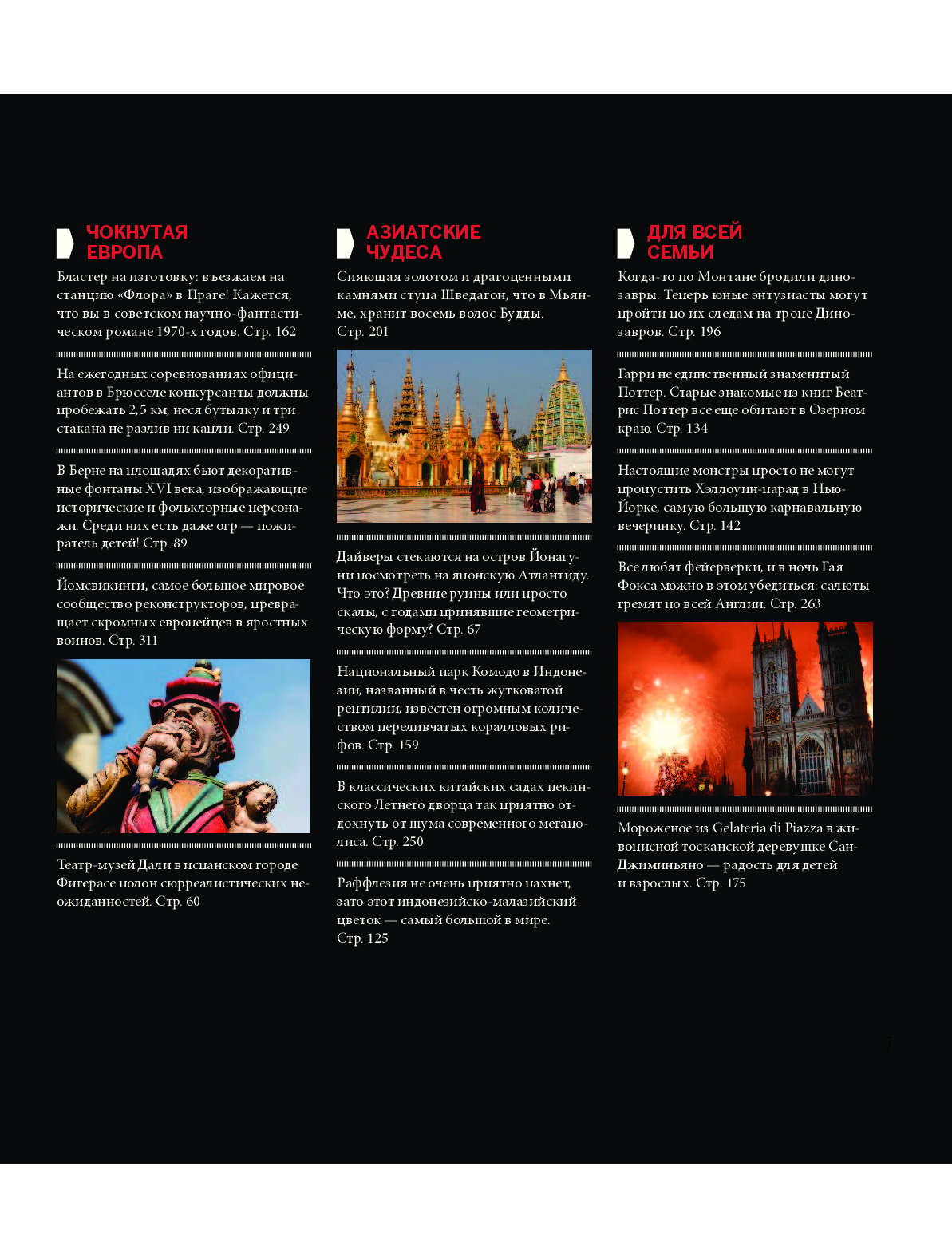 ЧОКНУТАЯ ЕВРОПА

Бластер на изготовку: въезжаем на станцию «Флора» в Праге! Кажется, что вы в советском научно-фантастическом романе 1970-х годов. Стр. 162

На ежегодных соревнованиях официантов в Брюсселе конкурсанты должны пробежать 2,5 км, неся бутылку и три стакана не разлив ни капли. Стр. 249

В Берне на площадях бьют декоративные фонтаны XVI века, изображающие исторические и фольклорные персонажи. Среди них есть даже огр — пожиратель детей! Стр. 89

Йомсвикинги, самое большое мировое сообщество реконструкторов, превращает скромных европейцев в яростных воинов. Стр. 311

Театр-музей Дали в испанском городе Фигерасе полон сюрреалистических неожиданностей. Стр. 60

АЗИАТСКИЕ ЧУДЕСА

Сияющая золотом и драгоценными камнями ступа Шведагон, что в Мьянме, хранит восемь волос Будды. Стр. 201

Дайверы стекаются на остров Йонагуни посмотреть на японскую Атлантиду. Что это? Древние руины или просто скалы, с годами принявшие геометрическую форму? Стр. 67

Национальный парк Комодо в Индонезии, названный в честь жутковатой рептилии, известен огромным количеством переливчатых коралловых рифов. Стр. 159

В классических китайских садах пекинского Летнего дворца так приятно отдохнуть от шума современного мегаполиса. Стр. 250

Раффлезия не очень приятно пахнет, зато этот индонезийско-малазийский цветок — самый большой в мире. Стр. 125

ДЛЯ ВСЕЙ СЕМЬИ

Когда-то по Монтане бродили динозавры. Теперь юные энтузиасты могут пройти по их следам на тропе Динозавров. Стр. 196

Гарри не единственный знаменитый Поттер. Старые знакомые из книг Беатрис Поттер все еще обитают в Озерном краю. Стр. 134

Настоящие монстры просто не могут пропустить Хэллоуин-парад в Нью-Йорке, самую большую карнавальную вечеринку. Стр. 142

Все любят фейерверки, и в ночь Гая Фокса можно в этом убедиться: салюты гремят по всей Англии. Стр. 263

Мороженое из Gelateria di Piazza в живописной тосканской деревушке Сан-Джиминьяно — радость для детей и взрослых. Стр. 175

7